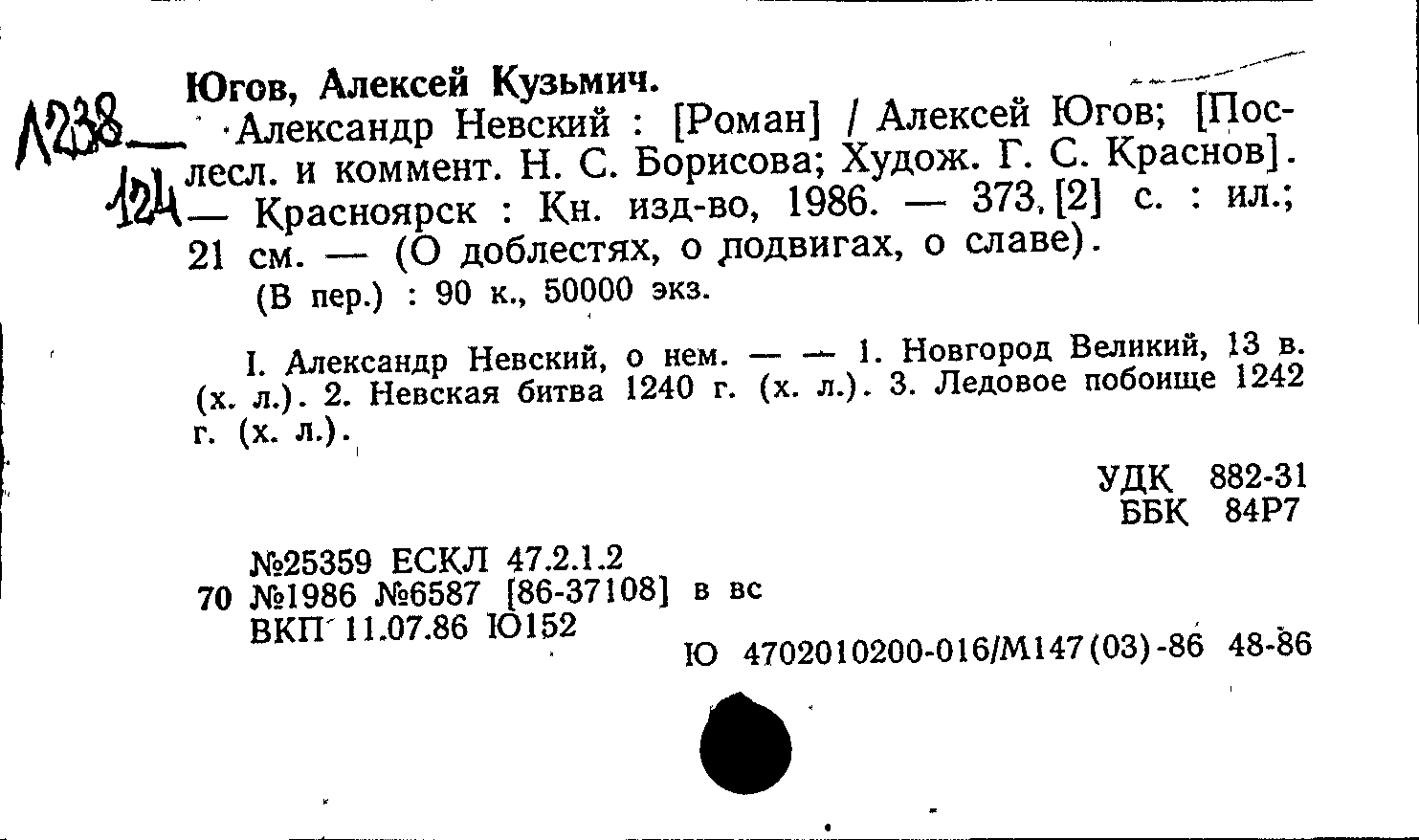 Л238
124

Югов, Алексей Кузьмич.

Александр Невский : [Роман] / Алексей Югов; [Послесл. и коммент. Н. С. Борисова; Худож. Г. С. Краснов]. — Красноярск : Кн. изд-во, 1986. — 373, [2] с. : ил.; 21 см. — (О доблестях, о подвигах, о славе).

(В пер.) : 90 к., 50000 экз.

I. Александр Невский, о нем. — — 1. Новгород Великий, 13 в. (х. л.). 2. Невская битва 1240 г. (х. л.). 3. Ледовое побоище 1242 г. (х. л.).

УДК 882-31
ББК 84Р7

№25359 ЕСКЛ 47.2.1.2
70 №1986 №6587 [86-37108] в вс
ВКП 11.07.86 Ю152

Ю 4702010200-016/М147(03)-86 48-86